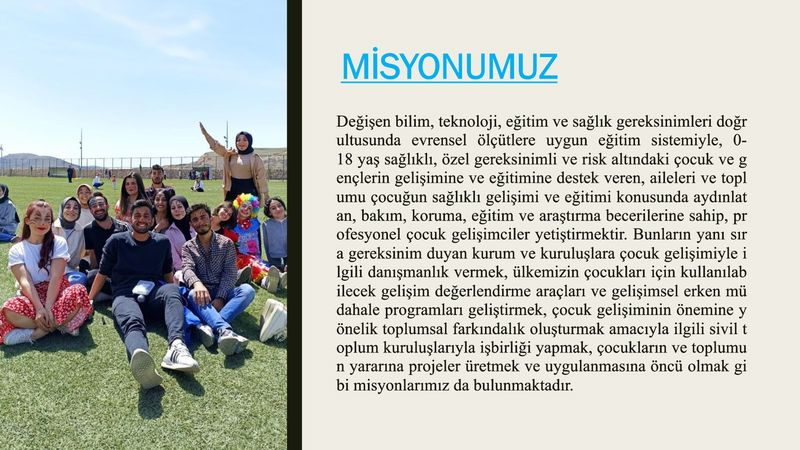 MİSYONUMUZ

Değişen bilim, teknoloji, eğitim ve sağlık gereksinimleri doğr ultusunda evrensel ölçütlere uygun eğitim sistemiyle, 0-18 yaş sağlıklı, özel gereksinimli ve risk altındaki çocuk ve g ençlerin gelişimine ve eğitimine destek veren, aileleri ve topl umu çocuğun sağlıklı gelişimi ve eğitimi konusunda aydınlat an, bakım, koruma, eğitim ve araştırma becerilerine sahip, pr ofesyonel çocuk gelişimciler yetiştirmektir. Bunların yanı sır a gereksinim duyan kurum ve kuruluşlara çocuk gelişimiyle i lgili danışmanlık vermek, ülkemizin çocukları için kullanılab ilecek gelişim değerlendirme araçları ve gelişimsel erken mü dahale programları geliştirmek, çocuk gelişiminin önemine y önelik toplumsal farkındalık oluşturmak amacıyla ilgili sivil t oplum kuruluşlarıyla işbirliği yapmak, çocukların ve toplumu n yararına projeler üretmek ve uygulanmasına öncü olmak gi bi misyonlarımız da bulunmaktadır.